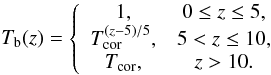 $T_{\mathrm{b}}(z) = \begin{cases} 1, & 0 \leq z \leq 5, \\ T_{\mathrm{cor}}^{(z-5)/5}, & 5 < z \leq 10, \\ T_{\mathrm{cor}}, & z > 10. \end{cases}$